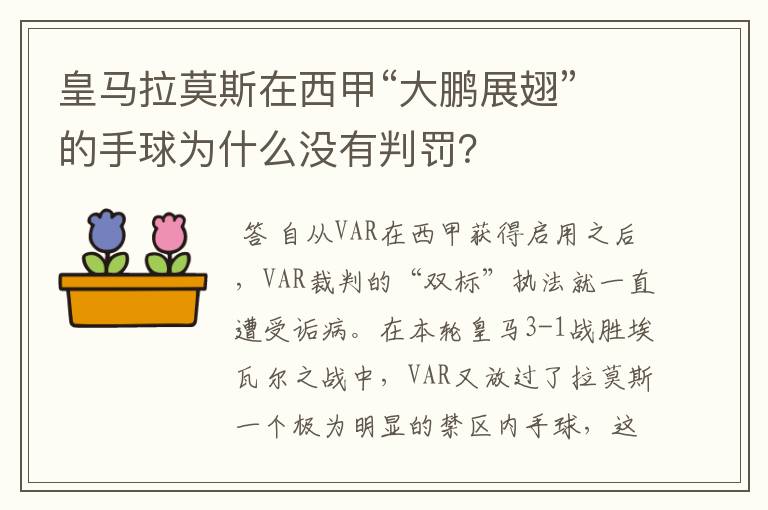 皇马拉莫斯在西甲“大鹏展翅”的手球为什么没有判罚？

答 自从VAR在西甲获得启用之后，VAR裁判的“双标”执法就一直遭受诟病。在本轮皇马3-1战胜埃瓦尔之战中，VAR又放过了拉莫斯一个极为明显的禁区内手球，这